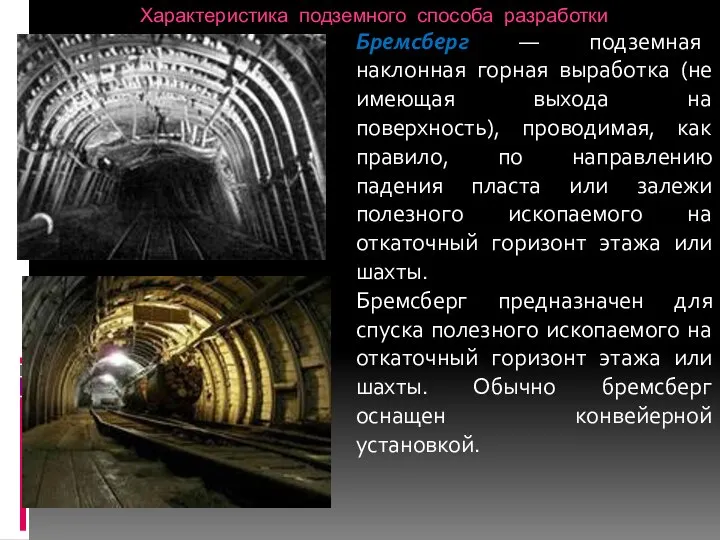 Характеристика подземного способа разработки

Бремсберг — подземная наклонная горная выработка (не имеющая выхода на поверхность), проводимая, как правило, по направлению падения пласта или залежи полезного ископаемого на откаточный горизонт этажа или шахты.
Бремсберг предназначен для спуска полезного ископаемого на откаточный горизонт этажа или шахты. Обычно бремсберг оснащен конвейерной установкой.